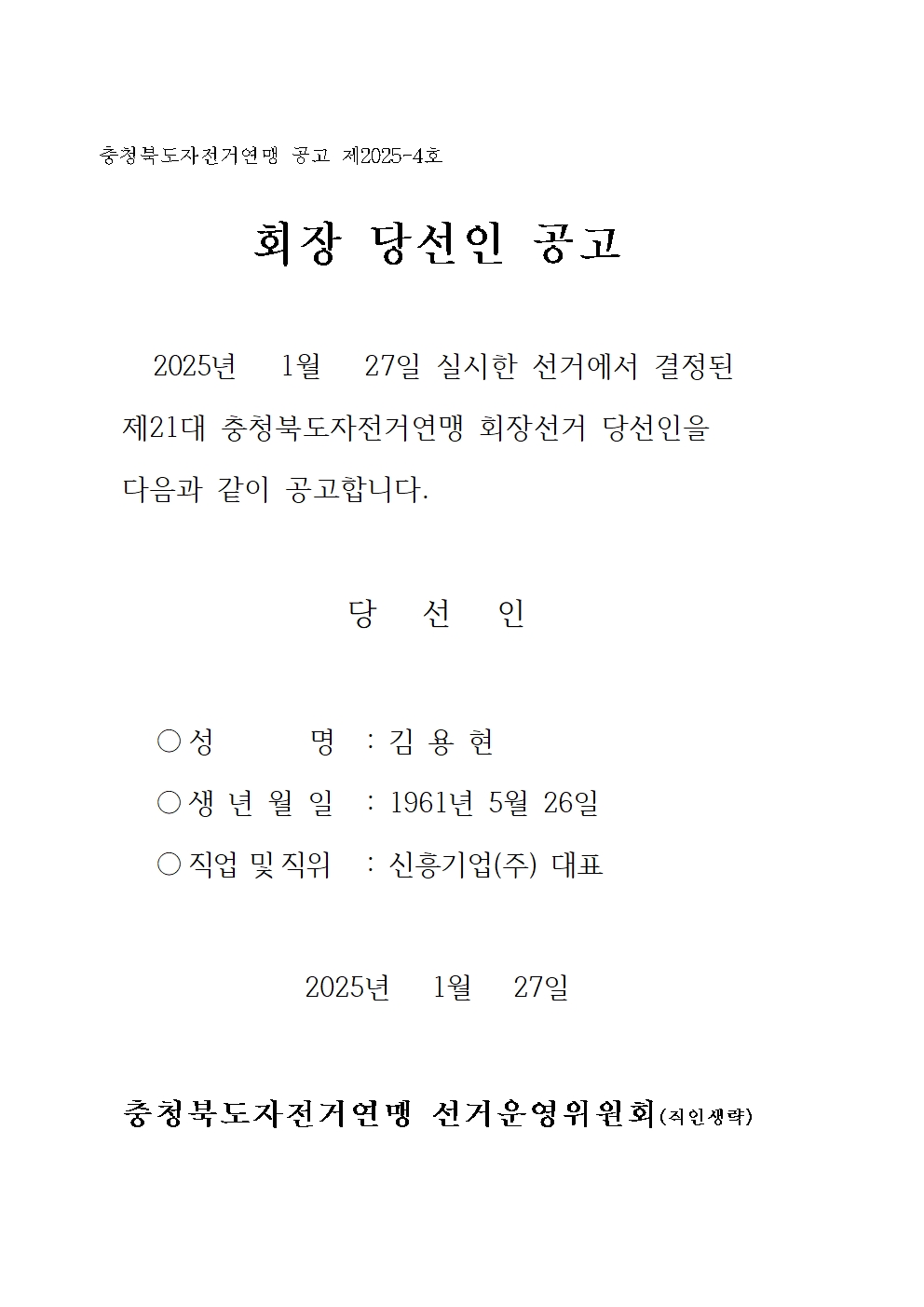 충청북도자전거연맹 공고 제2025-4호

회장 당선인 공고

2025년 1월 27일 실시한 선거에서 결정된 제21대 충청북도자전거연맹 회장선거 당선인을 다음과 같이 공고합니다.

당 선 인

○ 성 명 : 김 용 현
○ 생 년 월 일 : 1961년 5월 26일
○ 직업 및 직위 : 신흥기업(주) 대표

2025년 1월 27일

충청북도자전거연맹 선거운영위원회(직인생략)